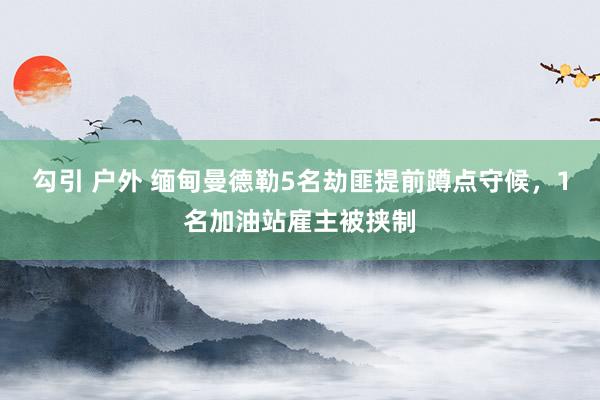 勾引 户外 缅甸曼德勒5名劫匪提前蹲点守候，1名加油站雇主被挟制